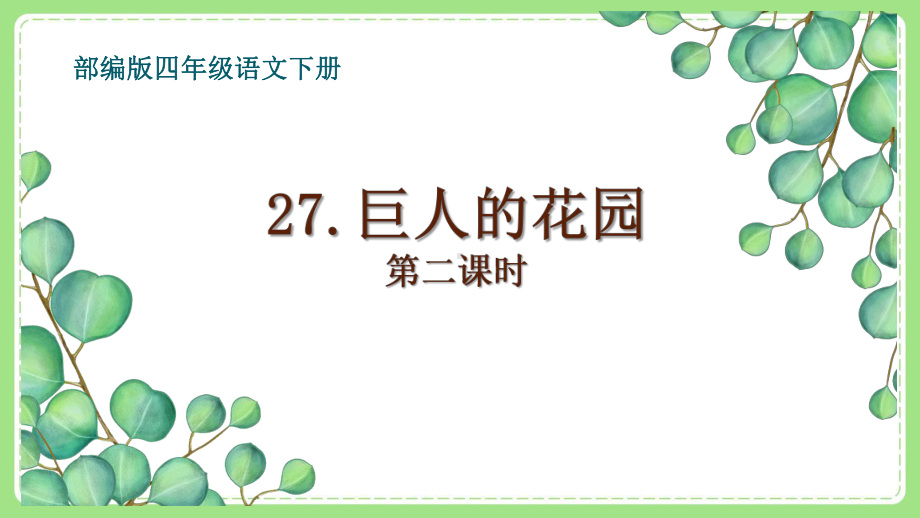 部编版四年级语文下册

27. 巨人的花园

第二课时